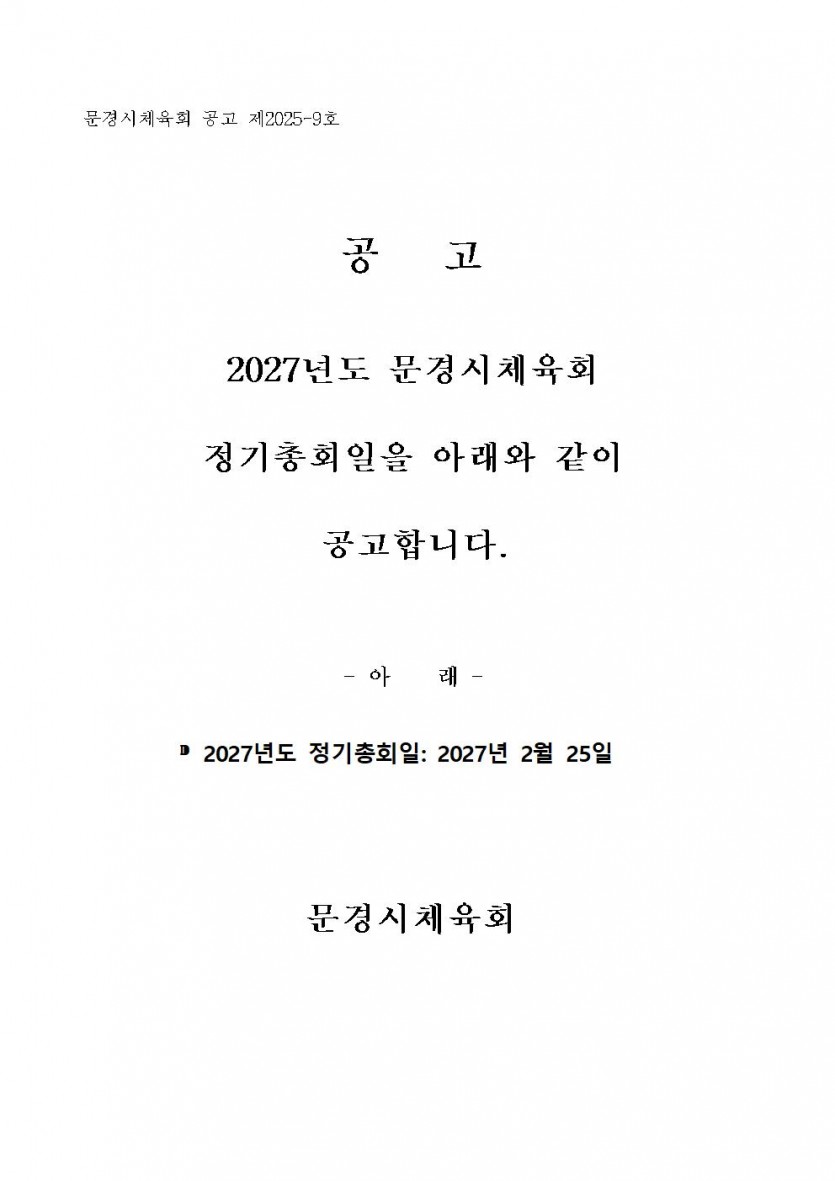 문경시체육회 공고 제2025-9호

공 고

2027년도 문경시체육회

정기총회일을 아래와 같이

공고합니다.

- 아 래 -

▶ 2027년도 정기총회일: 2027년 2월 25일

문경시체육회